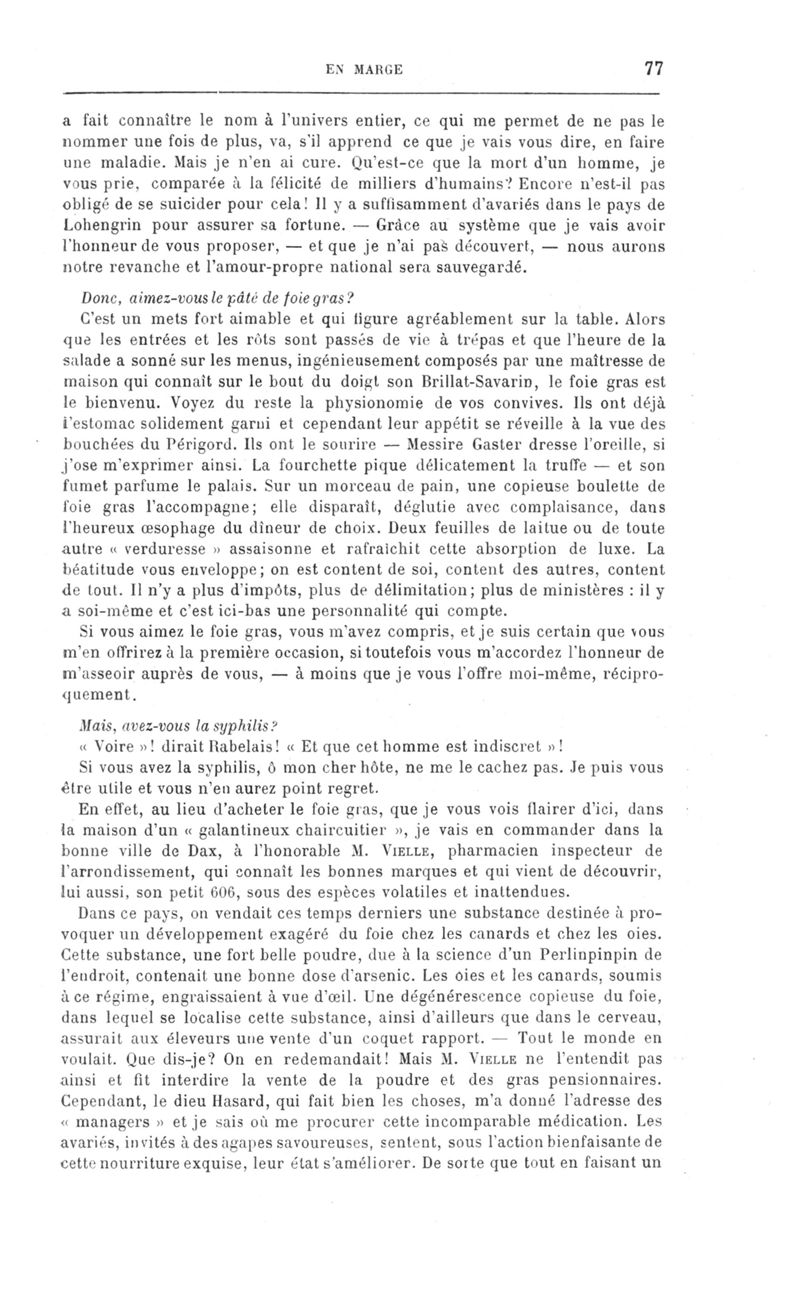 EN MARGE 77

a fait connaître le nom à l'univers entier, ce qui me permet de ne pas le nommer une fois de plus, va, s'il apprend ce que je vais vous dire, en faire une maladie. Mais je n'en ai cure. Qu'est-ce que la mort d'un homme, je vous prie, comparée à la félicité de milliers d'humains? Encore n'est-il pas obligé de se suicider pour cela! Il y a suffisamment d'avariés dans le pays de Lohengrin pour assurer sa fortune. — Grâce au système que je vais avoir l'honneur de vous proposer, — et que je n'ai pas découvert, — nous aurons notre revanche et l'amour-propre national sera sauvegardé.

Donc, aimez-vous le pâté de foie gras?

C'est un mets fort aimable et qui figure agréablement sur la table. Alors que les entrées et les rôts sont passés de vie à trépas et que l'heure de la salade a sonné sur les menus, ingénieusement composés par une maîtresse de maison qui connaît sur le bout du doigt son Brillat-Savarin, le foie gras est le bienvenu. Voyez du reste la physionomie de vos convives. Ils ont déjà l'estomac solidement garni et cependant leur appétit se réveille à la vue des bouchées du Périgord. Ils ont le sourire — Messire Gaster dresse l'oreille, si j'ose m'exprimer ainsi. La fourchette pique délicatement la truffe — et son fumet parfume le palais. Sur un morceau de pain, une copieuse boulette de foie gras l'accompagne; elle disparaît, déglutie avec complaisance, dans l'heureux œsophage du dîneur de choix. Deux feuilles de laitue ou de toute autre « verduresse » assaisonne et rafraîchit cette absorption de luxe. La béatitude vous enveloppe; on est content de soi, content des autres, content de tout. Il n'y a plus d'impôts, plus de délimitation; plus de ministères : il y a soi-même et c'est ici-bas une personnalité qui compte.

Si vous aimez le foie gras, vous m'avez compris, et je suis certain que vous m'en offrirez à la première occasion, si toutefois vous m'accordez l'honneur de m'asseoir auprès de vous, — à moins que je vous l'offre moi-même, réciproquement.

Mais, avez-vous la syphilis?

« Voire »! dirait Rabelais! « Et que cet homme est indiscret »!

Si vous avez la syphilis, ô mon cher hôte, ne me le cachez pas. Je puis vous être utile et vous n'en aurez point regret.

En effet, au lieu d'acheter le foie gras, que je vous vois flairer d'ici, dans la maison d'un « galantineux chaircuitier », je vais en commander dans la bonne ville de Dax, à l'honorable M. Vielle, pharmacien inspecteur de l'arrondissement, qui connaît les bonnes marques et qui vient de découvrir, lui aussi, son petit 606, sous des espèces volatiles et inattendues.

Dans ce pays, on vendait ces temps derniers une substance destinée à provoquer un développement exagéré du foie chez les canards et chez les oies. Cette substance, une fort belle poudre, due à la science d'un Perlinpinpin de l'endroit, contenait une bonne dose d'arsenic. Les oies et les canards, soumis à ce régime, engraissaient à vue d'œil. Une dégénérescence copieuse du foie, dans lequel se localise cette substance, ainsi d'ailleurs que dans le cerveau, assurait aux éleveurs une vente d'un coquet rapport. — Tout le monde en voulait. Que dis-je? On en redemandait! Mais M. Vielle ne l'entendit pas ainsi et fit interdire la vente de la poudre et des gras pensionnaires. Cependant, le dieu Hasard, qui fait bien les choses, m'a donné l'adresse des « managers » et je sais où me procurer cette incomparable médication. Les avariés, invités à des agapes savoureuses, sentent, sous l'action bienfaisante de cette nourriture exquise, leur état s'améliorer. De sorte que tout en faisant un